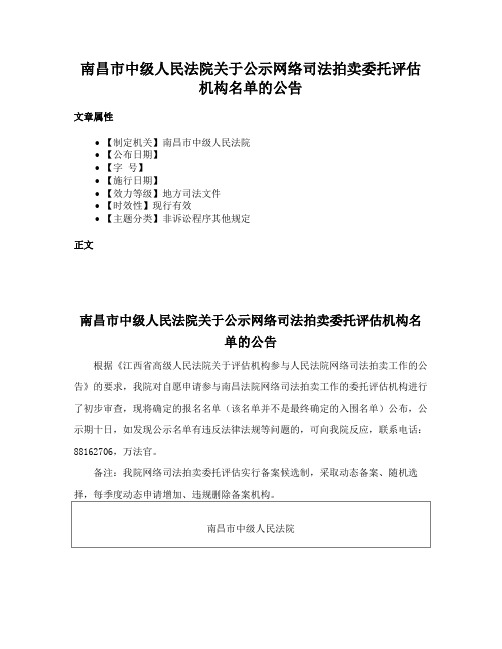 南昌市中级人民法院关于公示网络司法拍卖委托评估机构名单的公告

文章属性

- 【制定机关】南昌市中级人民法院
- 【公布日期】
- 【字 号】
- 【施行日期】
- 【效力等级】地方司法文件
- 【时效性】现行有效
- 【主题分类】非诉讼程序其他规定

正文

南昌市中级人民法院关于公示网络司法拍卖委托评估机构名单的公告

根据《江西省高级人民法院关于评估机构参与人民法院网络司法拍卖工作的公告》的要求，我院对自愿申请参与南昌法院网络司法拍卖工作的委托评估机构进行了初步审查，现将确定的报名名单（该名单并不是最终确定的入围名单）公布，公示期十日，如发现公示名单有违反法律法规等问题的，可向我院反应，联系电话：88162706，万法官。

备注：我院网络司法拍卖委托评估实行备案候选制，采取动态备案、随机选择，每季度动态申请增加、违规删除备案机构。

南昌市中级人民法院